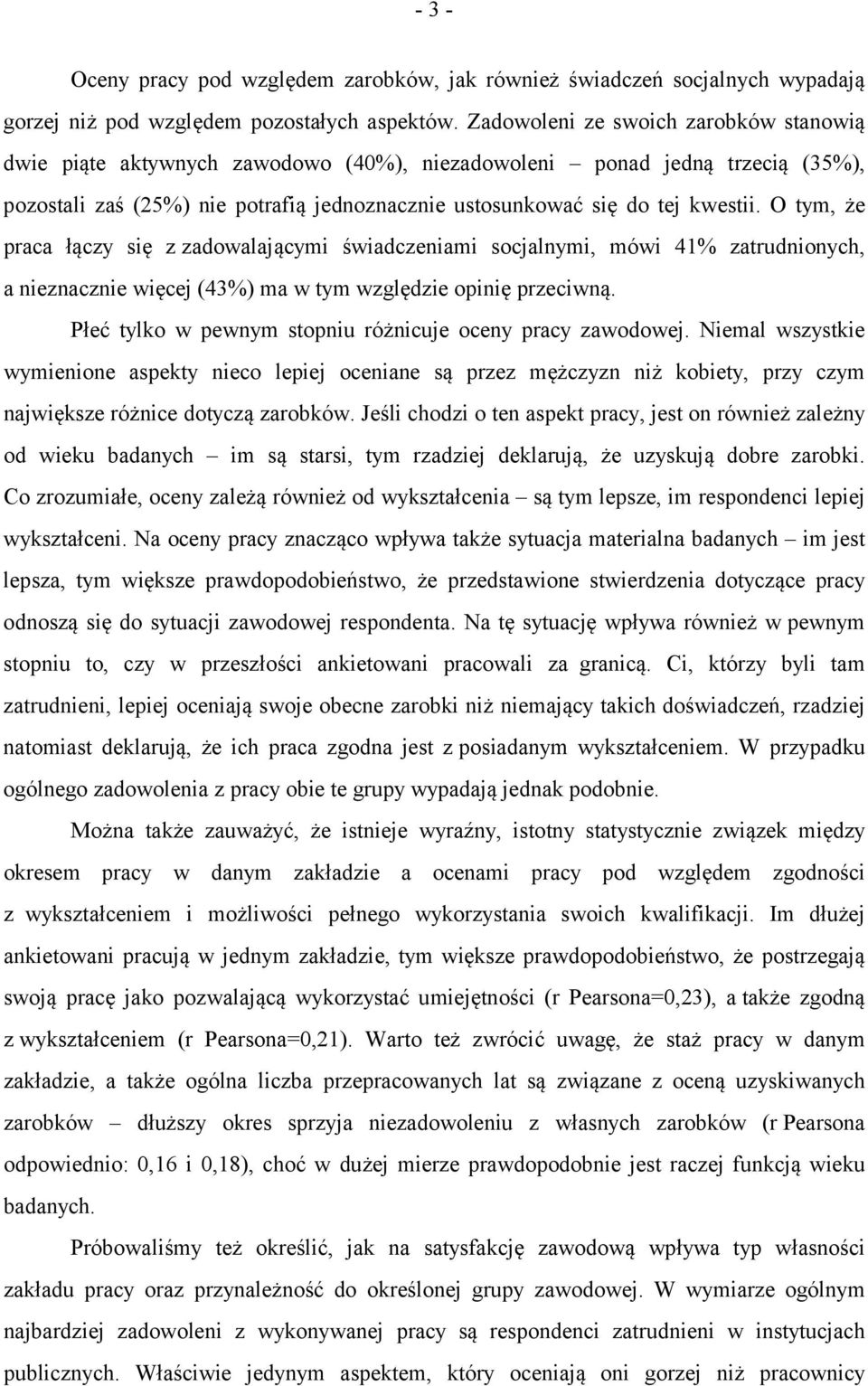 - 3 -

Oceny pracy pod względem zarobków, jak również świadczeń socjalnych wypadają gorzej niż pod względem pozostałych aspektów. Zadowoleni ze swoich zarobków stanowią dwie piąte aktywnych zawodowo (40%), niezadowoleni – ponad jedną trzecią (35%), pozostali zaś (25%) nie potrafią jednoznacznie ustosunkować się do tej kwestii. O tym, że praca łączy się z zadowalającymi świadczeniami socjalnymi, mówi 41% zatrudnionych, a nieznacznie więcej (43%) ma w tym względzie opinię przeciwną.

Płeć tylko w pewnym stopniu różnicuje oceny pracy zawodowej. Niemal wszystkie wymienione aspekty nieco lepiej oceniane są przez mężczyzn niż kobiety, przy czym największe różnice dotyczą zarobków. Jeśli chodzi o ten aspekt pracy, jest on również zależny od wieku badanych – im są starsi, tym rzadziej deklarują, że uzyskują dobre zarobki. Co zrozumiałe, oceny zależą również od wykształcenia – są tym lepsze, im respondenci lepiej wykształceni. Na oceny pracy znacząco wpływa także sytuacja materialna badanych – im jest lepsza, tym większe prawdopodobieństwo, że przedstawione stwierdzenia dotyczące pracy odnoszą się do sytuacji zawodowej respondenta. Na tę sytuację wpływa również w pewnym stopniu to, czy w przeszłości ankietowani pracowali za granicą. Ci, którzy byli tam zatrudnieni, lepiej oceniają swoje obecne zarobki niż niemający takich doświadczeń, rzadziej natomiast deklarują, że ich praca zgodna jest z posiadanym wykształceniem. W przypadku ogólnego zadowolenia z pracy obie te grupy wypadają jednak podobnie.

Można także zauważyć, że istnieje wyraźny, istotny statystycznie związek między okresem pracy w danym zakładzie a ocenami pracy pod względem zgodności z wykształceniem i możliwości pełnego wykorzystania swoich kwalifikacji. Im dłużej ankietowani pracują w jednym zakładzie, tym większe prawdopodobieństwo, że postrzegają swoją pracę jako pozwalającą wykorzystać umiejętności (r Pearsona=0,23), a także zgodną z wykształceniem (r Pearsona=0,21). Warto też zwrócić uwagę, że staż pracy w danym zakładzie, a także ogólna liczba przepracowanych lat są związane z oceną uzyskiwanych zarobków – dłuższy okres sprzyja niezadowoleniu z własnych zarobków (r Pearsona odpowiednio: 0,16 i 0,18), choć w dużej mierze prawdopodobnie jest raczej funkcją wieku badanych.

Próbowaliśmy też określić, jak na satysfakcję zawodową wpływa typ własności zakładu pracy oraz przynależność do określonej grupy zawodowej. W wymiarze ogólnym najbardziej zadowoleni z wykonywanej pracy są respondenci zatrudnieni w instytucjach publicznych. Właściwie jedynym aspektem, który oceniają oni gorzej niż pracownicy